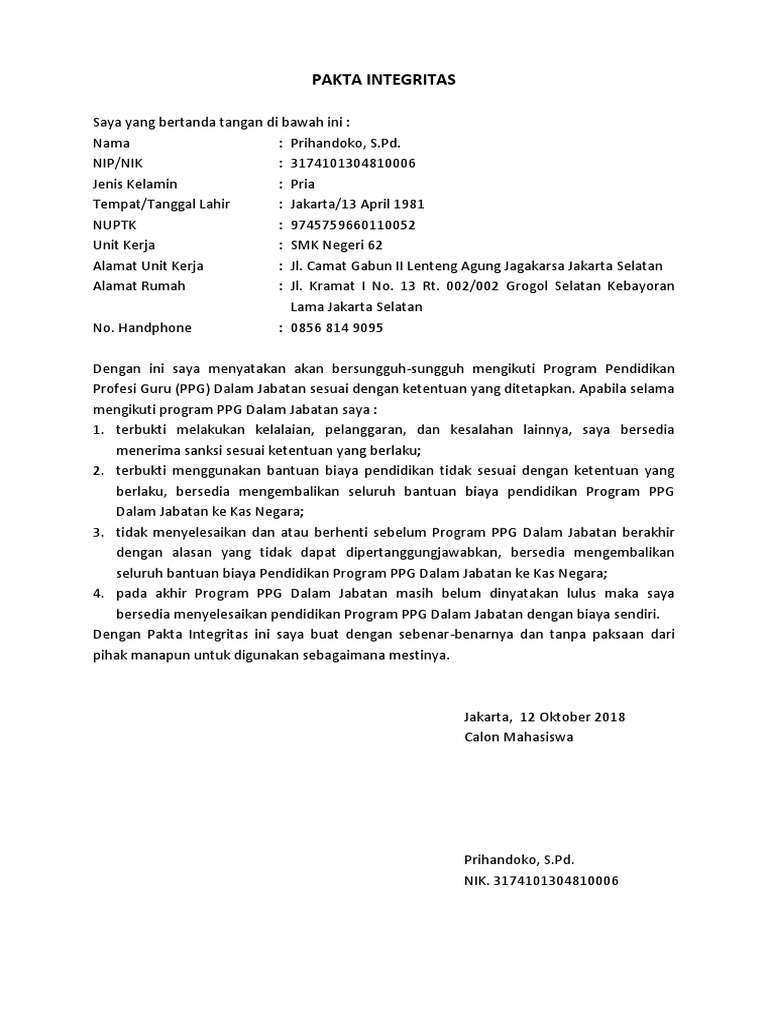 PAKTA INTEGRITAS

Saya yang bertanda tangan di bawah ini :
Nama : Prihandoko, S.Pd.
NIP/NIK : 3174101304810006
Jenis Kelamin : Pria
Tempat/Tanggal Lahir : Jakarta/13 April 1981
NUPTK : 9745759660110052
Unit Kerja : SMK Negeri 62
Alamat Unit Kerja : Jl. Camat Gabun II Lenteng Agung Jagakarsa Jakarta Selatan
Alamat Rumah : Jl. Kramat I No. 13 Rt. 002/002 Grogol Selatan Kebayoran Lama Jakarta Selatan
No. Handphone : 0856 814 9095

Dengan ini saya menyatakan akan bersungguh-sungguh mengikuti Program Pendidikan Profesi Guru (PPG) Dalam Jabatan sesuai dengan ketentuan yang ditetapkan. Apabila selama mengikuti program PPG Dalam Jabatan saya :
1. terbukti melakukan kelalaian, pelanggaran, dan kesalahan lainnya, saya bersedia menerima sanksi sesuai ketentuan yang berlaku;
2. terbukti menggunakan bantuan biaya pendidikan tidak sesuai dengan ketentuan yang berlaku, bersedia mengembalikan seluruh bantuan biaya pendidikan Program PPG Dalam Jabatan ke Kas Negara;
3. tidak menyelesaikan dan atau berhenti sebelum Program PPG Dalam Jabatan berakhir dengan alasan yang tidak dapat dipertanggungjawabkan, bersedia mengembalikan seluruh bantuan biaya Pendidikan Program PPG Dalam Jabatan ke Kas Negara;
4. pada akhir Program PPG Dalam Jabatan masih belum dinyatakan lulus maka saya bersedia menyelesaikan pendidikan Program PPG Dalam Jabatan dengan biaya sendiri.
Dengan Pakta Integritas ini saya buat dengan sebenar-benarnya dan tanpa paksaan dari pihak manapun untuk digunakan sebagaimana mestinya.

Jakarta, 12 Oktober 2018
Calon Mahasiswa

Prihandoko, S.Pd.
NIK. 3174101304810006